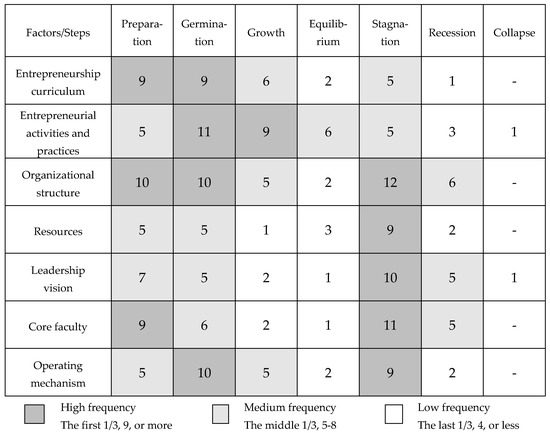 | Factors/Steps | Preparation | Germination | Growth | Equilibrium | Stagnation | Recession | Collapse |
|---|---|---|---|---|---|---|---|
| Entrepreneurship curriculum | 9 | 9 | 6 | 2 | 5 | 1 | - |
| Entrepreneurial activities and practices | 5 | 11 | 9 | 6 | 5 | 3 | 1 |
| Organizational structure | 10 | 10 | 5 | 2 | 12 | 6 | - |
| Resources | 5 | 5 | 1 | 3 | 9 | 2 | - |
| Leadership vision | 7 | 5 | 2 | 1 | 10 | 5 | 1 |
| Core faculty | 9 | 6 | 2 | 1 | 11 | 5 | - |
| Operating mechanism | 5 | 10 | 5 | 2 | 9 | 2 | - |

High frequency
The first 1/3, 9, or more

Medium frequency
The middle 1/3, 5-8

Low frequency
The last 1/3, 4, or less